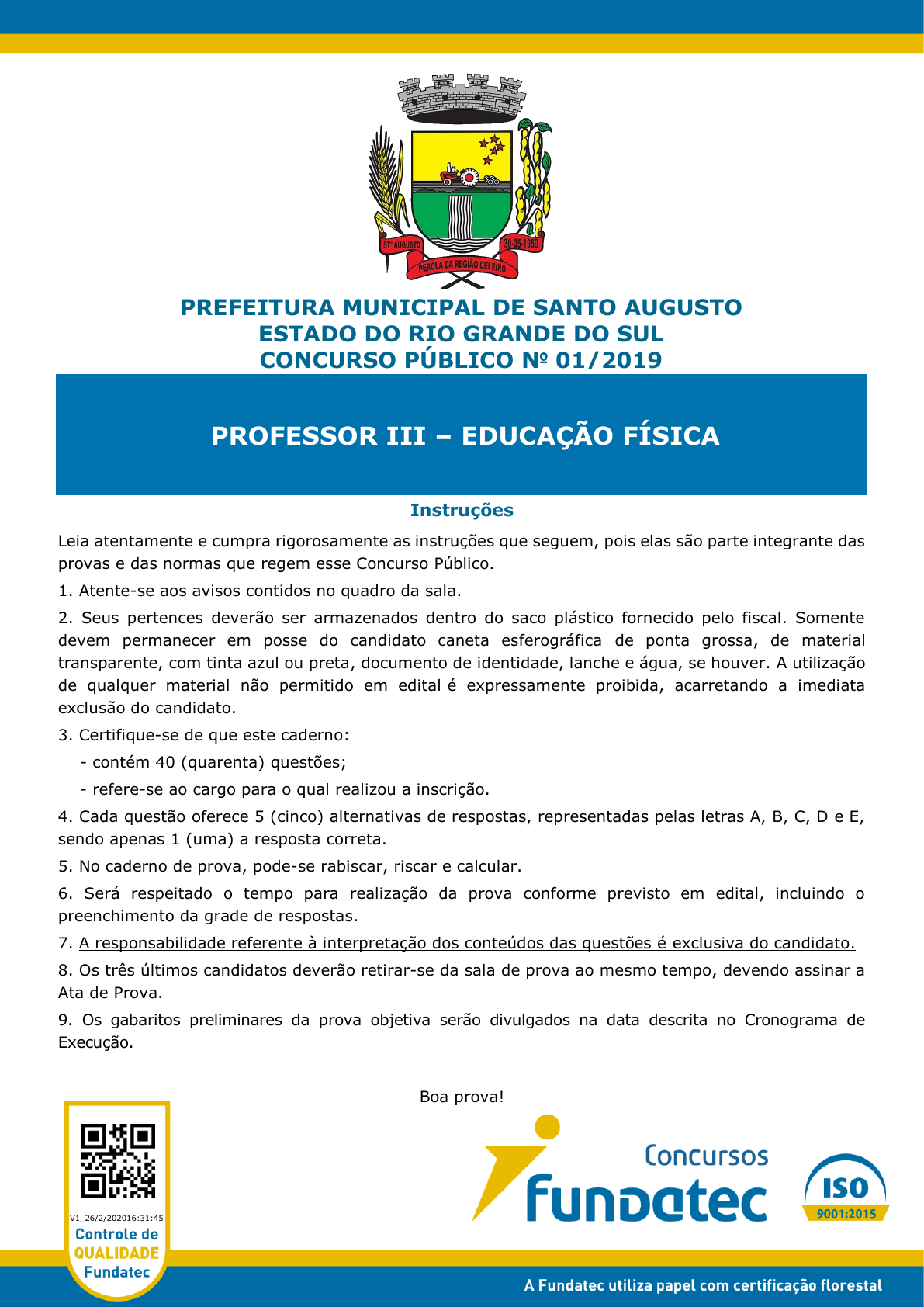 STº AUGUSTO
30-05-1959
PÉROLA DA REGIÃO CELEIRO

PREFEITURA MUNICIPAL DE SANTO AUGUSTO
ESTADO DO RIO GRANDE DO SUL
CONCURSO PÚBLICO Nº 01/2019

PROFESSOR III – EDUCAÇÃO FÍSICA

Instruções

Leia atentamente e cumpra rigorosamente as instruções que seguem, pois elas são parte integrante das provas e das normas que regem esse Concurso Público.

1. Atente-se aos avisos contidos no quadro da sala.

2. Seus pertences deverão ser armazenados dentro do saco plástico fornecido pelo fiscal. Somente devem permanecer em posse do candidato caneta esferográfica de ponta grossa, de material transparente, com tinta azul ou preta, documento de identidade, lanche e água, se houver. A utilização de qualquer material não permitido em edital é expressamente proibida, acarretando a imediata exclusão do candidato.

3. Certifique-se de que este caderno:
- contém 40 (quarenta) questões;
- refere-se ao cargo para o qual realizou a inscrição.

4. Cada questão oferece 5 (cinco) alternativas de respostas, representadas pelas letras A, B, C, D e E, sendo apenas 1 (uma) a resposta correta.

5. No caderno de prova, pode-se rabiscar, riscar e calcular.

6. Será respeitado o tempo para realização da prova conforme previsto em edital, incluindo o preenchimento da grade de respostas.

7. A responsabilidade referente à interpretação dos conteúdos das questões é exclusiva do candidato.

8. Os três últimos candidatos deverão retirar-se da sala de prova ao mesmo tempo, devendo assinar a Ata de Prova.

9. Os gabaritos preliminares da prova objetiva serão divulgados na data descrita no Cronograma de Execução.

Boa prova!

V1_26/2/202016:31:45
Controle de QUALIDADE Fundatec

Concursos
Fundatec
ISO 9001:2015

A Fundatec utiliza papel com certificação florestal